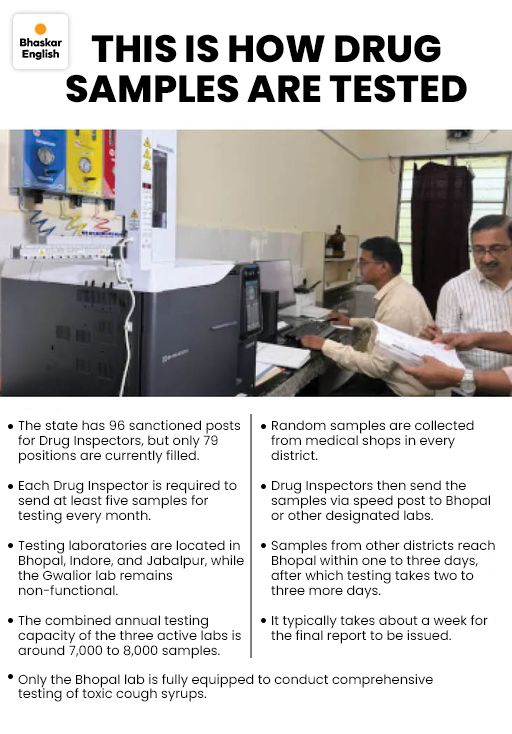 Bhaskar English

THIS IS HOW DRUG SAMPLES ARE TESTED

• The state has 96 sanctioned posts for Drug Inspectors, but only 79 positions are currently filled.

• Each Drug Inspector is required to send at least five samples for testing every month.

• Testing laboratories are located in Bhopal, Indore, and Jabalpur, while the Gwalior lab remains non-functional.

• The combined annual testing capacity of the three active labs is around 7,000 to 8,000 samples.

• Random samples are collected from medical shops in every district.

• Drug Inspectors then send the samples via speed post to Bhopal or other designated labs.

• Samples from other districts reach Bhopal within one to three days, after which testing takes two to three more days.

• It typically takes about a week for the final report to be issued.

• Only the Bhopal lab is fully equipped to conduct comprehensive testing of toxic cough syrups.